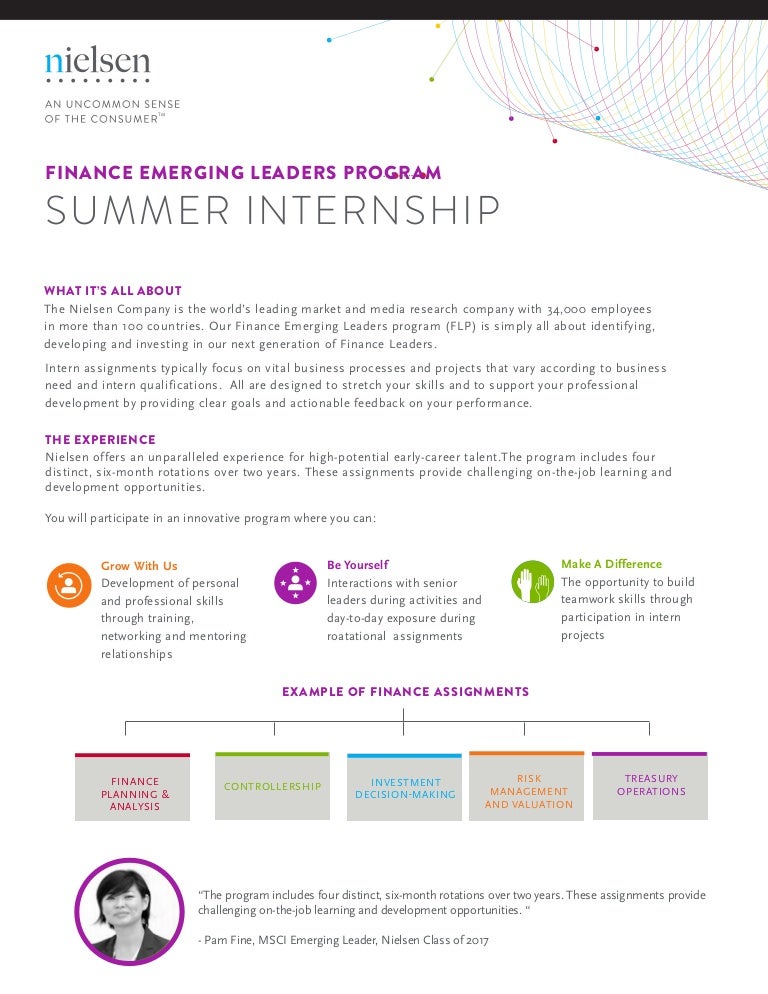 nielsen

AN UNCOMMON SENSE OF THE CONSUMER™

FINANCE EMERGING LEADERS PROGRAM
SUMMER INTERNSHIP

WHAT IT'S ALL ABOUT
The Nielsen Company is the world's leading market and media research company with 34,000 employees in more than 100 countries. Our Finance Emerging Leaders program (FLP) is simply all about identifying, developing and investing in our next generation of Finance Leaders.

Intern assignments typically focus on vital business processes and projects that vary according to business need and intern qualifications. All are designed to stretch your skills and to support your professional development by providing clear goals and actionable feedback on your performance.

THE EXPERIENCE
Nielsen offers an unparalleled experience for high-potential early-career talent.The program includes four distinct, six-month rotations over two years. These assignments provide challenging on-the-job learning and development opportunities.

You will participate in an innovative program where you can:

Grow With Us
Development of personal and professional skills through training, networking and mentoring relationships

Be Yourself
Interactions with senior leaders during activities and day-to-day exposure during roatational assignments

Make A Difference
The opportunity to build teamwork skills through participation in intern projects

EXAMPLE OF FINANCE ASSIGNMENTS

FINANCE PLANNING & ANALYSIS

CONTROLLERSHIP

INVESTMENT DECISION-MAKING

RISK MANAGEMENT AND VALUATION

TREASURY OPERATIONS

"The program includes four distinct, six-month rotations over two years. These assignments provide challenging on-the-job learning and development opportunities. "

- Pam Fine, MSCI Emerging Leader, Nielsen Class of 2017